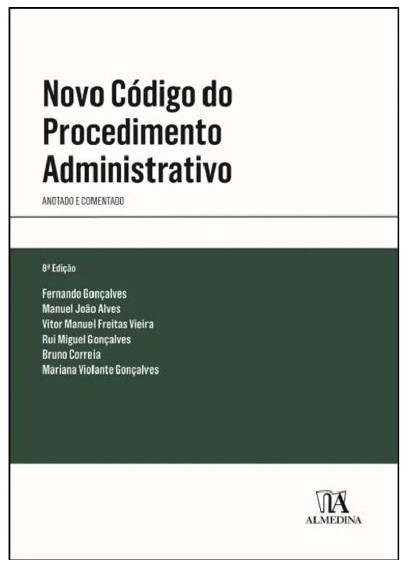 Novo Código do Procedimento Administrativo

ANOTADO E COMENTADO

8ª Edição

Fernando Gonçalves
Manuel João Alves
Vitor Manuel Freitas Vieira
Rui Miguel Gonçalves
Bruno Correia
Mariana Violante Gonçalves

ALMEDINA